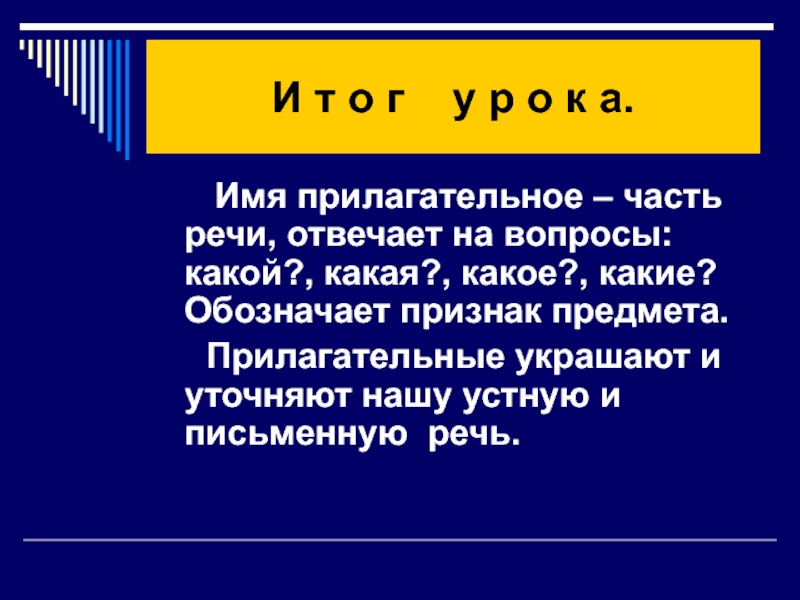 И т о г   у р о к а.

Имя прилагательное – часть речи, отвечает на вопросы: какой?, какая?, какое?, какие? Обозначает признак предмета.

Прилагательные украшают и уточняют нашу устную и письменную речь.